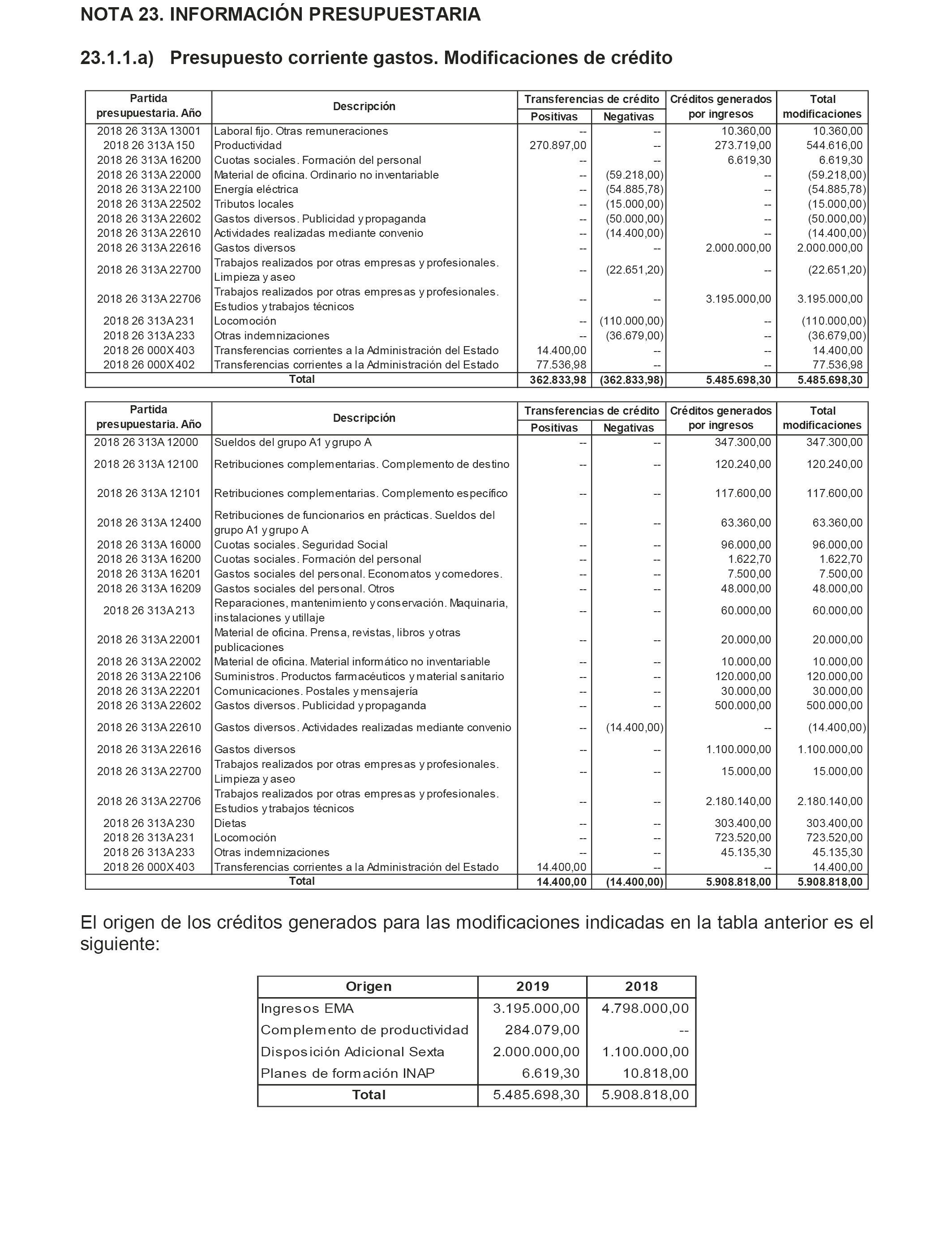 NOTA 23. INFORMACIÓN PRESUPUESTARIA

23.1.1.a) Presupuesto corriente gastos. Modificaciones de crédito

| Partida presupuestaria. Año | Descripción | Transferencias de crédito Positivas | Transferencias de crédito Negativas | Créditos generados por ingresos | Total modificaciones |
|---|---|---|---|---|---|
| 2018 26 313A 13001 | Laboral fijo. Otras remuneraciones | -- | -- | 10.360,00 | 10.360,00 |
| 2018 26 313A 150 | Productividad | 270.897,00 | -- | 273.719,00 | 544.616,00 |
| 2018 26 313A 16200 | Cuotas sociales. Formación del personal | -- | -- | 6.619,30 | 6.619,30 |
| 2018 26 313A 22000 | Material de oficina. Ordinario no inventariable | -- | (59.218,00) | -- | (59.218,00) |
| 2018 26 313A 22100 | Energía eléctrica | -- | (54.885,78) | -- | (54.885,78) |
| 2018 26 313A 22502 | Tributos locales | -- | (15.000,00) | -- | (15.000,00) |
| 2018 26 313A 22602 | Gastos diversos. Publicidad y propaganda | -- | (50.000,00) | -- | (50.000,00) |
| 2018 26 313A 22610 | Actividades realizadas mediante convenio | -- | (14.400,00) | -- | (14.400,00) |
| 2018 26 313A 22616 | Gastos diversos | -- | -- | 2.000.000,00 | 2.000.000,00 |
| 2018 26 313A 22700 | Trabajos realizados por otras empresas y profesionales. Limpieza y aseo | -- | (22.651,20) | -- | (22.651,20) |
| 2018 26 313A 22706 | Trabajos realizados por otras empresas y profesionales. Estudios y trabajos técnicos | -- | -- | 3.195.000,00 | 3.195.000,00 |
| 2018 26 313A 231 | Locomoción | -- | (110.000,00) | -- | (110.000,00) |
| 2018 26 313A 233 | Otras indemnizaciones | -- | (36.679,00) | -- | (36.679,00) |
| 2018 26 000X 403 | Transferencias corrientes a la Administración del Estado | 14.400,00 | -- | -- | 14.400,00 |
| 2018 26 000X 402 | Transferencias corrientes a la Administración del Estado | 77.536,98 | -- | -- | 77.536,98 |
| Total | | 362.833,98 | (362.833,98) | 5.485.698,30 | 5.485.698,30 |

| Partida presupuestaria. Año | Descripción | Transferencias de crédito Positivas | Transferencias de crédito Negativas | Créditos generados por ingresos | Total modificaciones |
|---|---|---|---|---|---|
| 2018 26 313A 12000 | Sueldos del grupo A1 y grupo A | -- | -- | 347.300,00 | 347.300,00 |
| 2018 26 313A 12100 | Retribuciones complementarias. Complemento de destino | -- | -- | 120.240,00 | 120.240,00 |
| 2018 26 313A 12101 | Retribuciones complementarias. Complemento específico | -- | -- | 117.600,00 | 117.600,00 |
| 2018 26 313A 12400 | Retribuciones de funcionarios en prácticas. Sueldos del grupo A1 y grupo A | -- | -- | 63.360,00 | 63.360,00 |
| 2018 26 313A 16000 | Cuotas sociales. Seguridad Social | -- | -- | 96.000,00 | 96.000,00 |
| 2018 26 313A 16200 | Cuotas sociales. Formación del personal | -- | -- | 1.622,70 | 1.622,70 |
| 2018 26 313A 16201 | Gastos sociales del personal. Economatos y comedores. | -- | -- | 7.500,00 | 7.500,00 |
| 2018 26 313A 16209 | Gastos sociales del personal. Otros | -- | -- | 48.000,00 | 48.000,00 |
| 2018 26 313A 213 | Reparaciones, mantenimiento y conservación. Maquinaria, instalaciones y utillaje | -- | -- | 60.000,00 | 60.000,00 |
| 2018 26 313A 22001 | Material de oficina. Prensa, revistas, libros y otras publicaciones | -- | -- | 20.000,00 | 20.000,00 |
| 2018 26 313A 22002 | Material de oficina. Material informático no inventariable | -- | -- | 10.000,00 | 10.000,00 |
| 2018 26 313A 22106 | Suministros. Productos farmacéuticos y material sanitario | -- | -- | 120.000,00 | 120.000,00 |
| 2018 26 313A 22201 | Comunicaciones. Postales y mensajería | -- | -- | 30.000,00 | 30.000,00 |
| 2018 26 313A 22602 | Gastos diversos. Publicidad y propaganda | -- | -- | 500.000,00 | 500.000,00 |
| 2018 26 313A 22610 | Gastos diversos. Actividades realizadas mediante convenio | -- | (14.400,00) | -- | (14.400,00) |
| 2018 26 313A 22616 | Gastos diversos | -- | -- | 1.100.000,00 | 1.100.000,00 |
| 2018 26 313A 22700 | Trabajos realizados por otras empresas y profesionales. Limpieza y aseo | -- | -- | 15.000,00 | 15.000,00 |
| 2018 26 313A 22706 | Trabajos realizados por otras empresas y profesionales. Estudios y trabajos técnicos | -- | -- | 2.180.140,00 | 2.180.140,00 |
| 2018 26 313A 230 | Dietas | -- | -- | 303.400,00 | 303.400,00 |
| 2018 26 313A 231 | Locomoción | -- | -- | 723.520,00 | 723.520,00 |
| 2018 26 313A 233 | Otras indemnizaciones | -- | -- | 45.135,30 | 45.135,30 |
| 2018 26 000X 403 | Transferencias corrientes a la Administración del Estado | 14.400,00 | -- | -- | 14.400,00 |
| Total | | 14.400,00 | (14.400,00) | 5.908.818,00 | 5.908.818,00 |

El origen de los créditos generados para las modificaciones indicadas en la tabla anterior es el siguiente:

| Origen | 2019 | 2018 |
|---|---|---|
| Ingresos EMA | 3.195.000,00 | 4.798.000,00 |
| Complemento de productividad | 284.079,00 | -- |
| Disposición Adicional Sexta | 2.000.000,00 | 1.100.000,00 |
| Planes de formación INAP | 6.619,30 | 10.818,00 |
| Total | 5.485.698,30 | 5.908.818,00 |